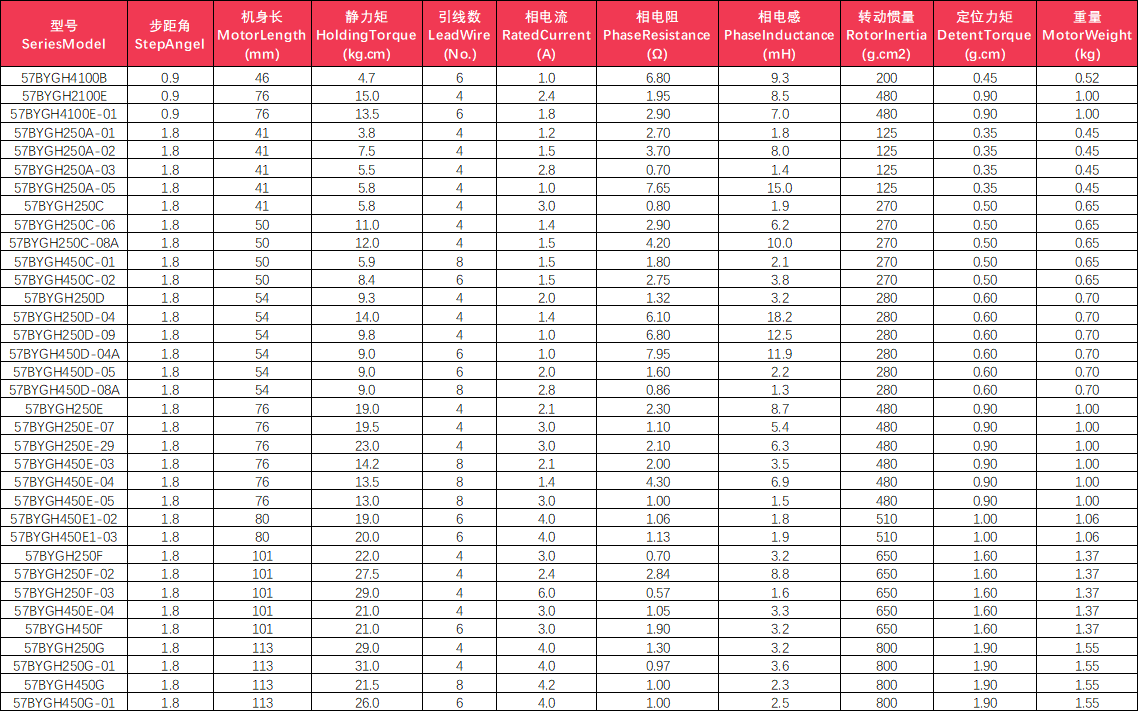 | 型号 SeriesModel | 步距角 StepAngel | 机身长 MotorLength (mm) | 静力矩 HoldingTorque (kg.cm) | 引线数 LeadWire (No.) | 相电流 RatedCurrent (A) | 相电阻 PhaseResistance (Ω) | 相电感 PhaseInductance (mH) | 转动惯量 RotorInertia (g.cm2) | 定位力矩 DetentTorque (g.cm) | 重量 MotorWeight (kg) |
|---|---|---|---|---|---|---|---|---|---|---|
| 57BYGH4100B | 0.9 | 46 | 4.7 | 6 | 1.0 | 6.80 | 9.3 | 200 | 0.45 | 0.52 |
| 57BYGH2100E | 0.9 | 76 | 15.0 | 4 | 2.4 | 1.95 | 8.5 | 480 | 0.90 | 1.00 |
| 57BYGH4100E-01 | 0.9 | 76 | 13.5 | 6 | 1.8 | 2.90 | 7.0 | 480 | 0.90 | 1.00 |
| 57BYGH250A-01 | 1.8 | 41 | 3.8 | 4 | 1.2 | 2.70 | 1.8 | 125 | 0.35 | 0.45 |
| 57BYGH250A-02 | 1.8 | 41 | 7.5 | 4 | 1.5 | 3.70 | 8.0 | 125 | 0.35 | 0.45 |
| 57BYGH250A-03 | 1.8 | 41 | 5.5 | 4 | 2.8 | 0.70 | 1.4 | 125 | 0.35 | 0.45 |
| 57BYGH250A-05 | 1.8 | 41 | 5.8 | 4 | 1.0 | 7.65 | 15.0 | 125 | 0.35 | 0.45 |
| 57BYGH250C | 1.8 | 41 | 5.8 | 4 | 3.0 | 0.80 | 1.9 | 270 | 0.50 | 0.65 |
| 57BYGH250C-06 | 1.8 | 50 | 11.0 | 4 | 1.4 | 2.90 | 6.2 | 270 | 0.50 | 0.65 |
| 57BYGH250C-08A | 1.8 | 50 | 12.0 | 4 | 1.5 | 4.20 | 10.0 | 270 | 0.50 | 0.65 |
| 57BYGH450C-01 | 1.8 | 50 | 5.9 | 8 | 1.5 | 1.80 | 2.1 | 270 | 0.50 | 0.65 |
| 57BYGH450C-02 | 1.8 | 50 | 8.4 | 6 | 1.5 | 2.75 | 3.8 | 270 | 0.50 | 0.65 |
| 57BYGH250D | 1.8 | 54 | 9.3 | 4 | 2.0 | 1.32 | 3.2 | 280 | 0.60 | 0.70 |
| 57BYGH250D-04 | 1.8 | 54 | 14.0 | 4 | 1.4 | 6.10 | 18.2 | 280 | 0.60 | 0.70 |
| 57BYGH250D-09 | 1.8 | 54 | 9.8 | 4 | 1.0 | 6.80 | 12.5 | 280 | 0.60 | 0.70 |
| 57BYGH450D-04A | 1.8 | 54 | 9.0 | 6 | 1.0 | 7.95 | 11.9 | 280 | 0.60 | 0.70 |
| 57BYGH450D-05 | 1.8 | 54 | 9.0 | 6 | 2.0 | 1.60 | 2.2 | 280 | 0.60 | 0.70 |
| 57BYGH450D-08A | 1.8 | 54 | 9.0 | 8 | 2.8 | 0.86 | 1.3 | 280 | 0.60 | 0.70 |
| 57BYGH250E | 1.8 | 76 | 19.0 | 4 | 2.1 | 2.30 | 8.7 | 480 | 0.90 | 1.00 |
| 57BYGH250E-07 | 1.8 | 76 | 19.5 | 4 | 3.0 | 1.10 | 5.4 | 480 | 0.90 | 1.00 |
| 57BYGH250E-29 | 1.8 | 76 | 23.0 | 4 | 3.0 | 2.10 | 6.3 | 480 | 0.90 | 1.00 |
| 57BYGH450E-03 | 1.8 | 76 | 14.2 | 8 | 2.1 | 2.00 | 3.5 | 480 | 0.90 | 1.00 |
| 57BYGH450E-04 | 1.8 | 76 | 13.5 | 8 | 1.4 | 4.30 | 6.9 | 480 | 0.90 | 1.00 |
| 57BYGH450E-05 | 1.8 | 76 | 13.0 | 8 | 3.0 | 1.00 | 1.5 | 480 | 0.90 | 1.00 |
| 57BYGH450E1-02 | 1.8 | 80 | 19.0 | 6 | 4.0 | 1.06 | 1.8 | 510 | 1.00 | 1.06 |
| 57BYGH450E1-03 | 1.8 | 80 | 20.0 | 6 | 4.0 | 1.13 | 1.9 | 510 | 1.00 | 1.06 |
| 57BYGH250F | 1.8 | 101 | 22.0 | 4 | 3.0 | 0.70 | 3.2 | 650 | 1.60 | 1.37 |
| 57BYGH250F-02 | 1.8 | 101 | 27.5 | 4 | 2.4 | 2.84 | 8.8 | 650 | 1.60 | 1.37 |
| 57BYGH250F-03 | 1.8 | 101 | 29.0 | 4 | 6.0 | 0.57 | 1.6 | 650 | 1.60 | 1.37 |
| 57BYGH450E-04 | 1.8 | 101 | 21.0 | 4 | 3.0 | 1.05 | 3.3 | 650 | 1.60 | 1.37 |
| 57BYGH450F | 1.8 | 101 | 21.0 | 6 | 3.0 | 1.90 | 3.2 | 650 | 1.60 | 1.37 |
| 57BYGH250G | 1.8 | 113 | 29.0 | 4 | 4.0 | 1.30 | 3.2 | 800 | 1.90 | 1.55 |
| 57BYGH250G-01 | 1.8 | 113 | 31.0 | 4 | 4.0 | 0.97 | 3.6 | 800 | 1.90 | 1.55 |
| 57BYGH450G | 1.8 | 113 | 21.5 | 8 | 4.2 | 1.00 | 2.3 | 800 | 1.90 | 1.55 |
| 57BYGH450G-01 | 1.8 | 113 | 26.0 | 6 | 4.0 | 1.00 | 2.5 | 800 | 1.90 | 1.55 |